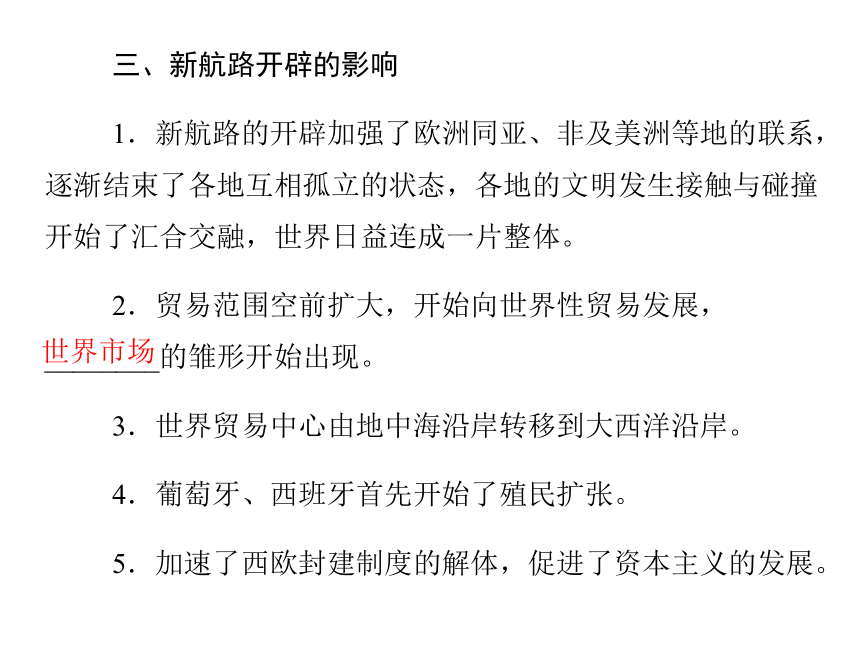 三、新航路开辟的影响

1．新航路的开辟加强了欧洲同亚、非及美洲等地的联系，逐渐结束了各地互相孤立的状态，各地的文明发生接触与碰撞开始了汇合交融，世界日益连成一片整体。

2．贸易范围空前扩大，开始向世界性贸易发展，世界市场的雏形开始出现。

3．世界贸易中心由地中海沿岸转移到大西洋沿岸。

4．葡萄牙、西班牙首先开始了殖民扩张。

5．加速了西欧封建制度的解体，促进了资本主义的发展。